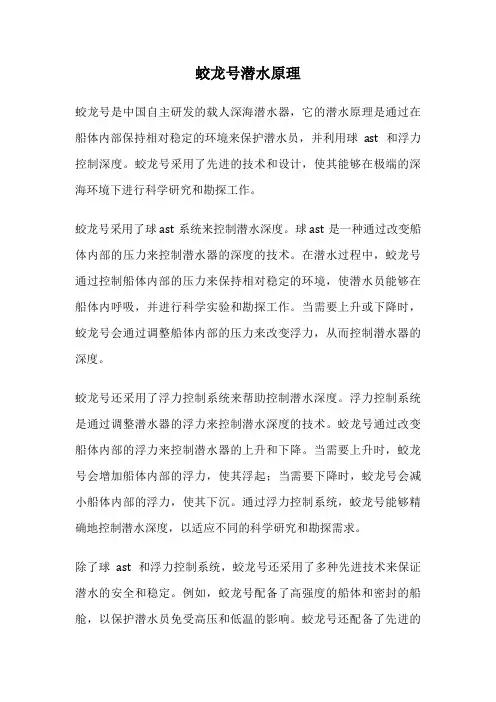 蛟龙号潜水原理

蛟龙号是中国自主研发的载人深海潜水器，它的潜水原理是通过在船体内部保持相对稳定的环境来保护潜水员，并利用球 ast 和浮力控制深度。蛟龙号采用了先进的技术和设计，使其能够在极端的深海环境下进行科学研究和勘探工作。

蛟龙号采用了球 ast 系统来控制潜水深度。球 ast 是一种通过改变船体内部的压力来控制潜水器的深度的技术。在潜水过程中，蛟龙号通过控制船体内部的压力来保持相对稳定的环境，使潜水员能够在船体内呼吸，并进行科学实验和勘探工作。当需要上升或下降时，蛟龙号会通过调整船体内部的压力来改变浮力，从而控制潜水器的深度。

蛟龙号还采用了浮力控制系统来帮助控制潜水深度。浮力控制系统是通过调整潜水器的浮力来控制潜水深度的技术。蛟龙号通过改变船体内部的浮力来控制潜水器的上升和下降。当需要上升时，蛟龙号会增加船体内部的浮力，使其浮起；当需要下降时，蛟龙号会减小船体内部的浮力，使其下沉。通过浮力控制系统，蛟龙号能够精确地控制潜水深度，以适应不同的科学研究和勘探需求。

除了球 ast 和浮力控制系统，蛟龙号还采用了多种先进技术来保证潜水的安全和稳定。例如，蛟龙号配备了高强度的船体和密封的船舱，以保护潜水员免受高压和低温的影响。蛟龙号还配备了先进的